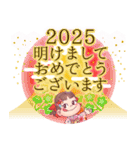 2025
明けまして
おめでとう
ございます